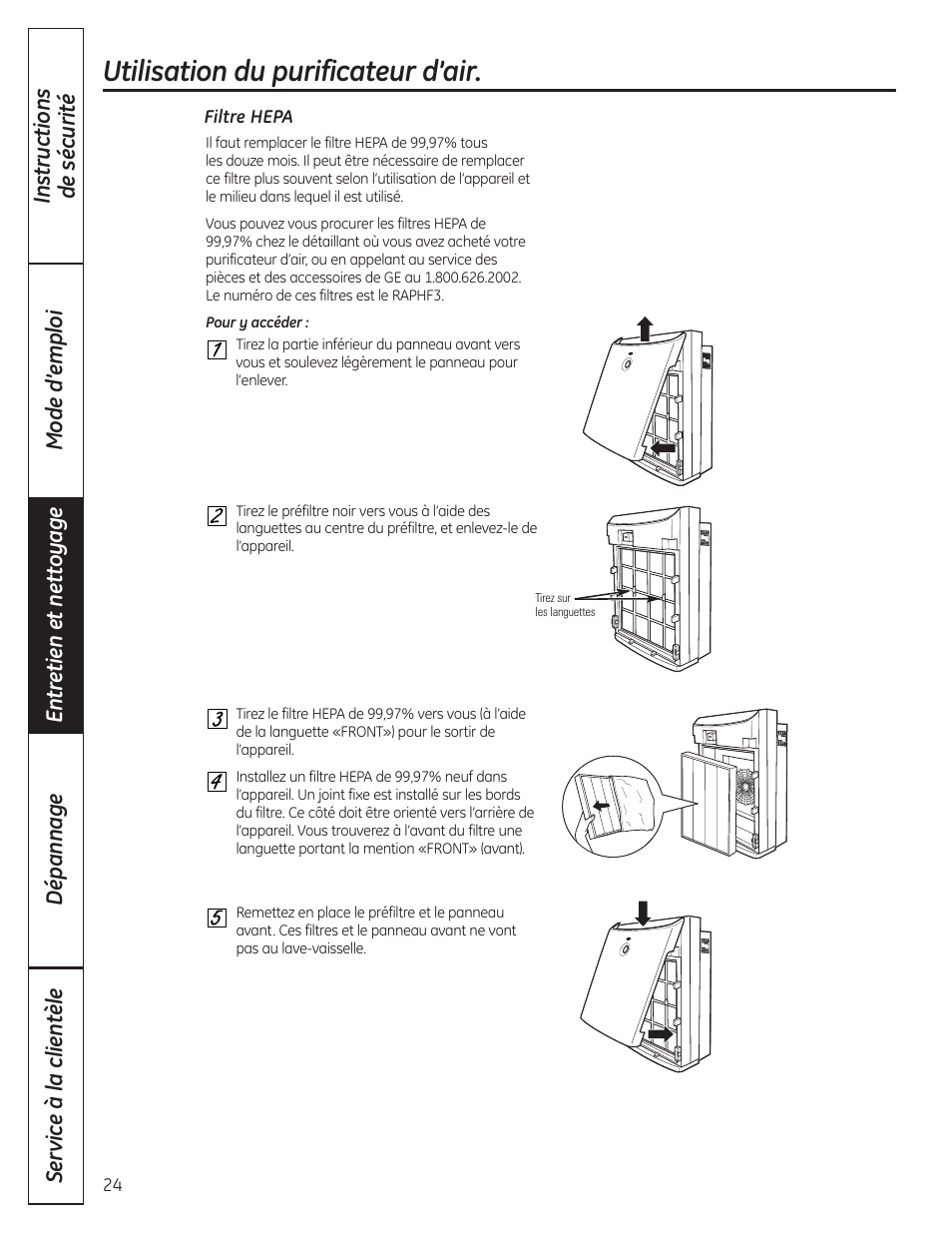 Instructions de sécurité

Mode d'emploi

Entretien et nettoyage

Dépannage

Service à la clientèle

Utilisation du purificateur d'air.

Filtre HEPA

Il faut remplacer le filtre HEPA de 99,97% tous les douze mois. Il peut être nécessaire de remplacer ce filtre plus souvent selon l'utilisation de l'appareil et le milieu dans lequel il est utilisé.

Vous pouvez vous procurer les filtres HEPA de 99,97% chez le détaillant où vous avez acheté votre purificateur d'air, ou en appelant au service des pièces et des accessoires de GE au 1.800.626.2002. Le numéro de ces filtres est le RAPHF3.

Pour y accéder :

1 Tirez la partie inférieur du panneau avant vers vous et soulevez légèrement le panneau pour l'enlever.

2 Tirez le préfiltre noir vers vous à l'aide des languettes au centre du préfiltre, et enlevez-le de l'appareil.

Tirez sur les languettes

3 Tirez le filtre HEPA de 99,97% vers vous (à l'aide de la languette «FRONT») pour le sortir de l'appareil.

4 Installez un filtre HEPA de 99,97% neuf dans l'appareil. Un joint fixe est installé sur les bords du filtre. Ce côté doit être orienté vers l'arrière de l'appareil. Vous trouverez à l'avant du filtre une languette portant la mention «FRONT» (avant).

5 Remettez en place le préfiltre et le panneau avant. Ces filtres et le panneau avant ne vont pas au lave-vaisselle.

24